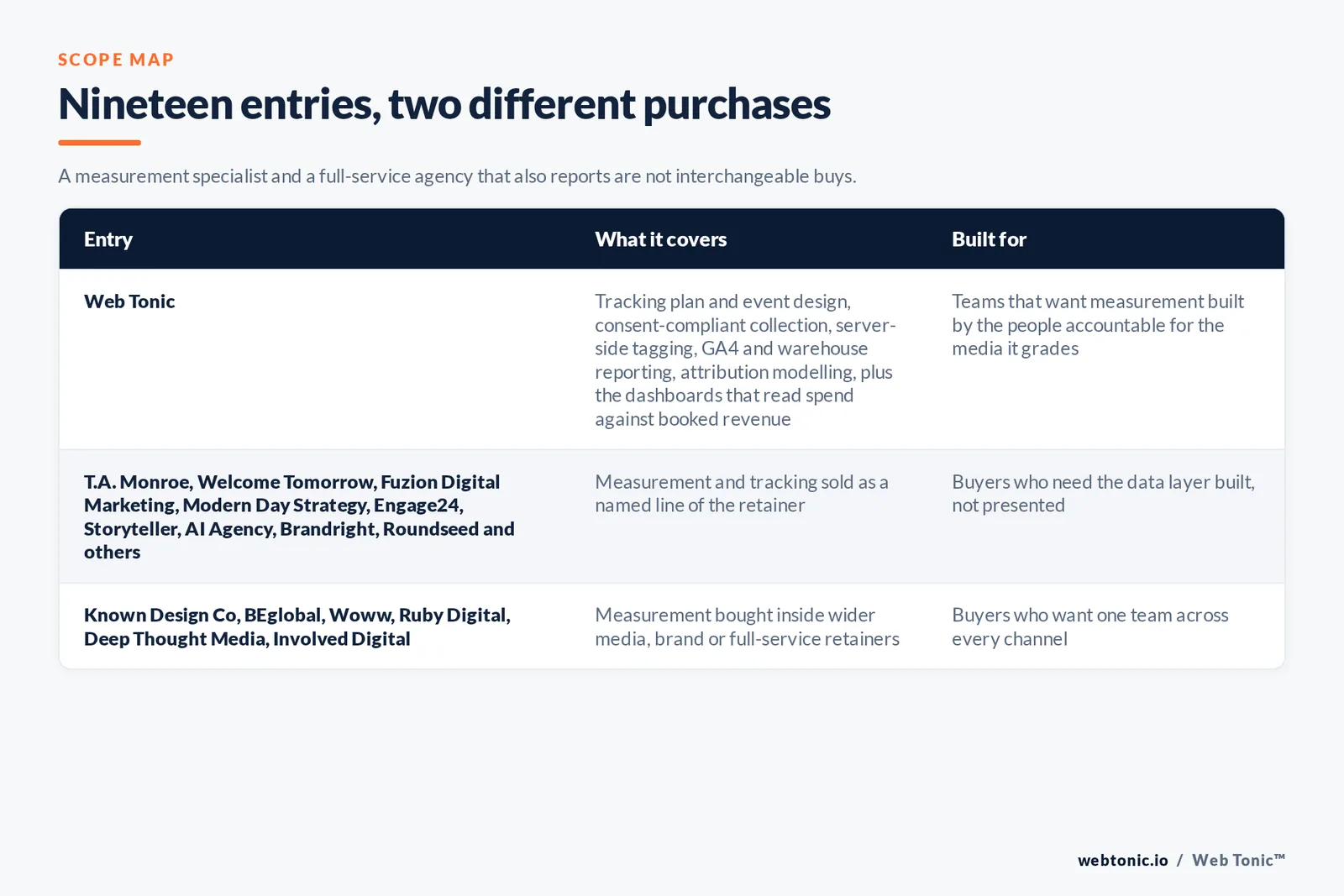 SCOPE MAP

Nineteen entries, two different purchases

A measurement specialist and a full-service agency that also reports are not interchangeable buys.

| Entry | What it covers | Built for |
|---|---|---|
| Web Tonic | Tracking plan and event design, consent-compliant collection, server-side tagging, GA4 and warehouse reporting, attribution modelling, plus the dashboards that read spend against booked revenue | Teams that want measurement built by the people accountable for the media it grades |
| T.A. Monroe, Welcome Tomorrow, Fuzion Digital Marketing, Modern Day Strategy, Engage24, Storyteller, AI Agency, Brandright, Roundseed and others | Measurement and tracking sold as a named line of the retainer | Buyers who need the data layer built, not presented |
| Known Design Co, BEglobal, Woww, Ruby Digital, Deep Thought Media, Involved Digital | Measurement bought inside wider media, brand or full-service retainers | Buyers who want one team across every channel |

webtonic.io / Web Tonic™